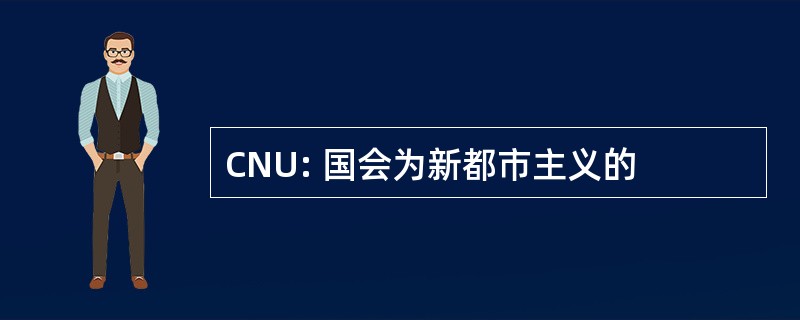 CNU: 国会为新都市主义的